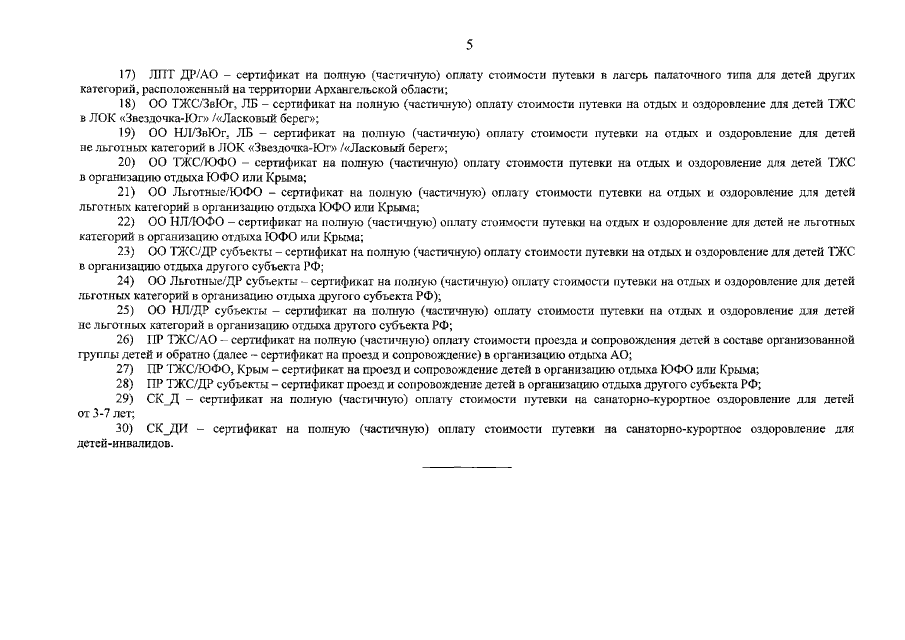 5

17) ЛПТ ДР/АО – сертификат на полную (частичную) оплату стоимости путевки в лагерь палаточного типа для детей других категорий, расположенный на территории Архангельской области;

18) ОО ТЖС/ЗвЮг, ЛБ – сертификат на полную (частичную) оплату стоимости путевки на отдых и оздоровление для детей ТЖС в ЛОК «Звездочка-Юг» /«Ласковый берег»;

19) ОО НЛ/ЗвЮг, ЛБ – сертификат на полную (частичную) оплату стоимости путевки на отдых и оздоровление для детей не льготных категорий в ЛОК «Звездочка-Юг» /«Ласковый берег»;

20) ОО ТЖС/ЮФО – сертификат на полную (частичную) оплату стоимости путевки на отдых и оздоровление для детей ТЖС в организацию отдыха ЮФО или Крыма;

21) ОО Льготные/ЮФО – сертификат на полную (частичную) оплату стоимости путевки на отдых и оздоровление для детей льготных категорий в организацию отдыха ЮФО или Крыма;

22) ОО НЛ/ЮФО – сертификат на полную (частичную) оплату стоимости путевки на отдых и оздоровление для детей не льготных категорий в организацию отдыха ЮФО или Крыма;

23) ОО ТЖС/ДР субъекты – сертификат на полную (частичную) оплату стоимости путевки на отдых и оздоровление для детей ТЖС в организацию отдыха другого субъекта РФ;

24) ОО Льготные/ДР субъекты – сертификат на полную (частичную) оплату стоимости путевки на отдых и оздоровление для детей льготных категорий в организацию отдыха другого субъекта РФ);

25) ОО НЛ/ДР субъекты – сертификат на полную (частичную) оплату стоимости путевки на отдых и оздоровление для детей не льготных категорий в организацию отдыха другого субъекта РФ;

26) ПР ТЖС/АО – сертификат на полную (частичную) оплату стоимости проезда и сопровождения детей в составе организованной группы детей и обратно (далее – сертификат на проезд и сопровождение) в организацию отдыха АО;

27) ПР ТЖС/ЮФО, Крым – сертификат на проезд и сопровождение детей в организацию отдыха ЮФО или Крыма;

28) ПР ТЖС/ДР субъекты – сертификат проезд и сопровождение детей в организацию отдыха другого субъекта РФ;

29) СК_Д – сертификат на полную (частичную) оплату стоимости путевки на санаторно-курортное оздоровление для детей от 3-7 лет;

30) СК_ДИ – сертификат на полную (частичную) оплату стоимости путевки на санаторно-курортное оздоровление для детей-инвалидов.